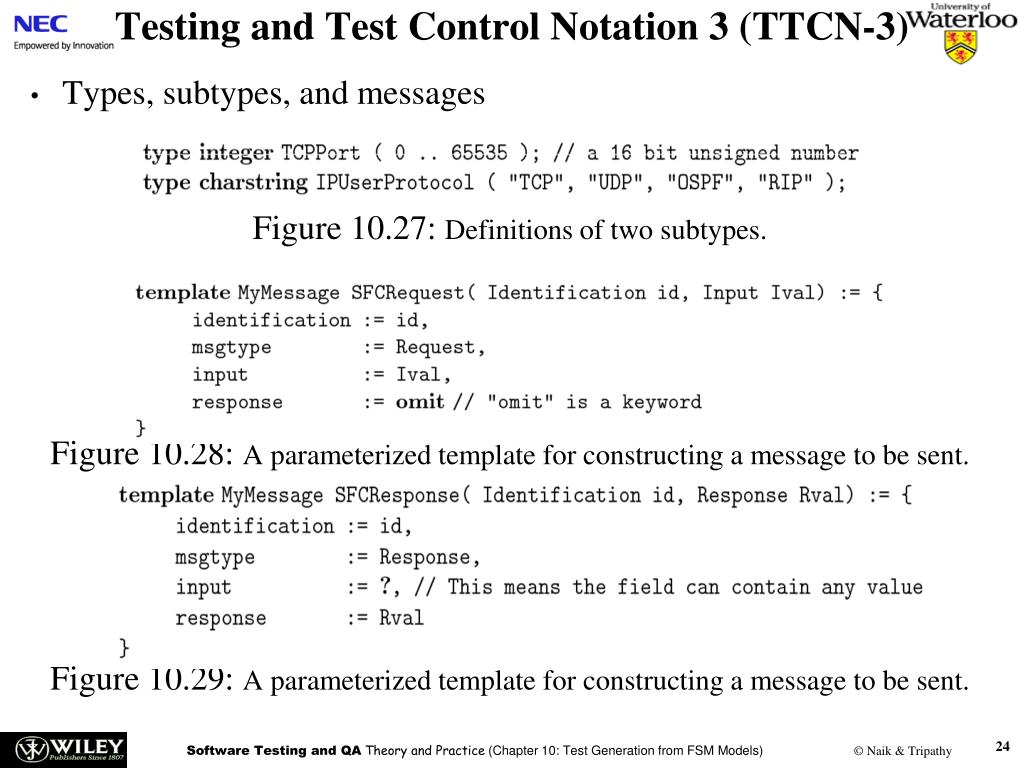 NEC
Empowered by Innovation

Testing and Test Control Notation 3 (TTCN-3)

University of Waterloo

• Types, subtypes, and messages

type integer TCPPort ( 0 .. 65535 ); // a 16 bit unsigned number
type charstring IPUserProtocol ( "TCP", "UDP", "OSPF", "RIP" );

Figure 10.27: Definitions of two subtypes.

template MyMessage SFCRequest( Identification id, Input Ival) := {
identification := id,
msgtype := Request,
input := Ival,
response := omit // "omit" is a keyword
}

Figure 10.28: A parameterized template for constructing a message to be sent.

template MyMessage SFCResponse( Identification id, Response Rval) := {
identification := id,
msgtype := Response,
input := ?, // This means the field can contain any value
response := Rval
}

Figure 10.29: A parameterized template for constructing a message to be sent.

WILEY Publishers Since 1807

Software Testing and QA Theory and Practice (Chapter 10: Test Generation from FSM Models)

© Naik & Tripathy

24